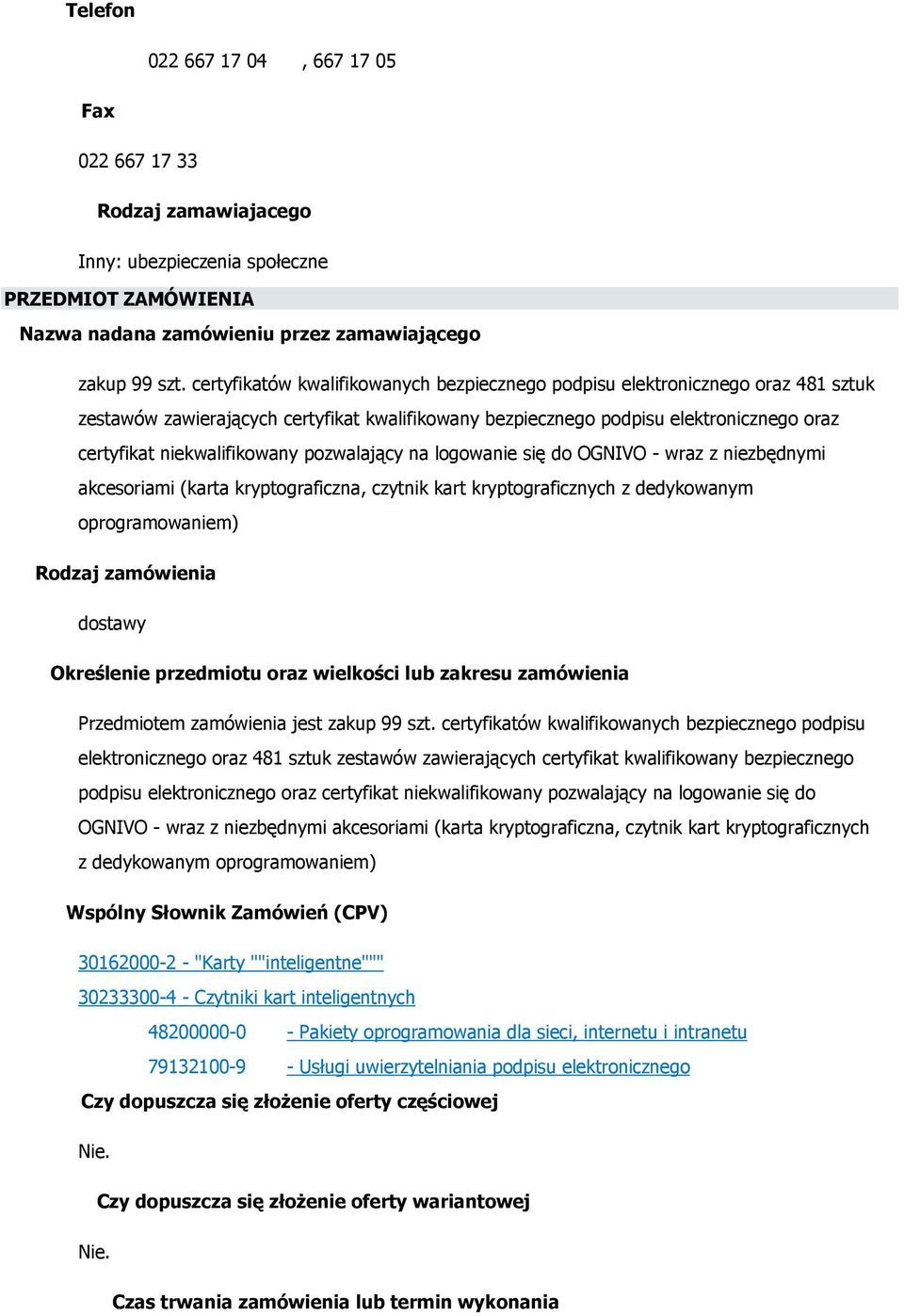 Telefon

022 667 17 04 , 667 17 05

Fax

022 667 17 33

Rodzaj zamawiajacego

Inny: ubezpieczenia społeczne

PRZEDMIOT ZAMÓWIENIA

Nazwa nadana zamówieniu przez zamawiającego

zakup 99 szt. certyfikatów kwalifikowanych bezpiecznego podpisu elektronicznego oraz 481 sztuk zestawów zawierających certyfikat kwalifikowany bezpiecznego podpisu elektronicznego oraz certyfikat niekwalifikowany pozwalający na logowanie się do OGNIVO - wraz z niezbędnymi akcesoriami (karta kryptograficzna, czytnik kart kryptograficznych z dedykowanym oprogramowaniem)

Rodzaj zamówienia

dostawy

Określenie przedmiotu oraz wielkości lub zakresu zamówienia

Przedmiotem zamówienia jest zakup 99 szt. certyfikatów kwalifikowanych bezpiecznego podpisu elektronicznego oraz 481 sztuk zestawów zawierających certyfikat kwalifikowany bezpiecznego podpisu elektronicznego oraz certyfikat niekwalifikowany pozwalający na logowanie się do OGNIVO - wraz z niezbędnymi akcesoriami (karta kryptograficzna, czytnik kart kryptograficznych z dedykowanym oprogramowaniem)

Wspólny Słownik Zamówień (CPV)

30162000-2 - "Karty ""inteligentne"""

30233300-4 - Czytniki kart inteligentnych

48200000-0 - Pakiety oprogramowania dla sieci, internetu i intranetu

79132100-9 - Usługi uwierzytelniania podpisu elektronicznego

Czy dopuszcza się złożenie oferty częściowej

Nie.

Czy dopuszcza się złożenie oferty wariantowej

Nie.

Czas trwania zamówienia lub termin wykonania